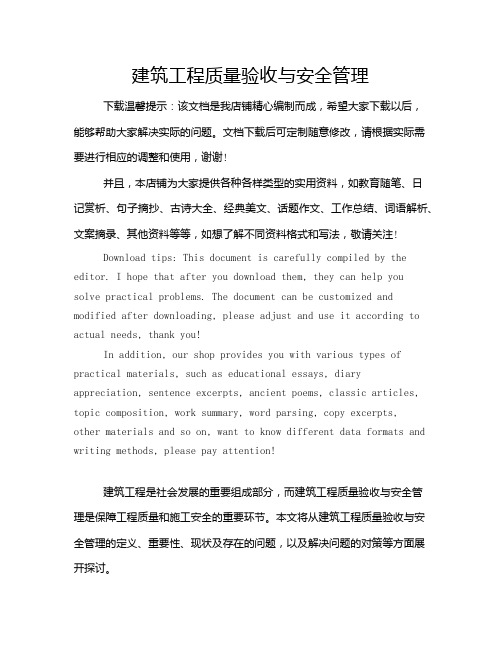 建筑工程质量验收与安全管理

下载温馨提示：该文档是我店铺精心编制而成，希望大家下载以后，能够帮助大家解决实际的问题。文档下载后可定制随意修改，请根据实际需要进行相应的调整和使用，谢谢！

并且，本店铺为大家提供各种各样类型的实用资料，如教育随笔、日记赏析、句子摘抄、古诗大全、经典美文、话题作文、工作总结、词语解析、文案摘录、其他资料等等，如想了解不同资料格式和写法，敬请关注！

Download tips: This document is carefully compiled by the editor. I hope that after you download them, they can help you solve practical problems. The document can be customized and modified after downloading, please adjust and use it according to actual needs, thank you!

In addition, our shop provides you with various types of practical materials, such as educational essays, diary appreciation, sentence excerpts, ancient poems, classic articles, topic composition, work summary, word parsing, copy excerpts, other materials and so on, want to know different data formats and writing methods, please pay attention!

建筑工程是社会发展的重要组成部分，而建筑工程质量验收与安全管理是保障工程质量和施工安全的重要环节。本文将从建筑工程质量验收与安全管理的定义、重要性、现状及存在的问题，以及解决问题的对策等方面展开探讨。